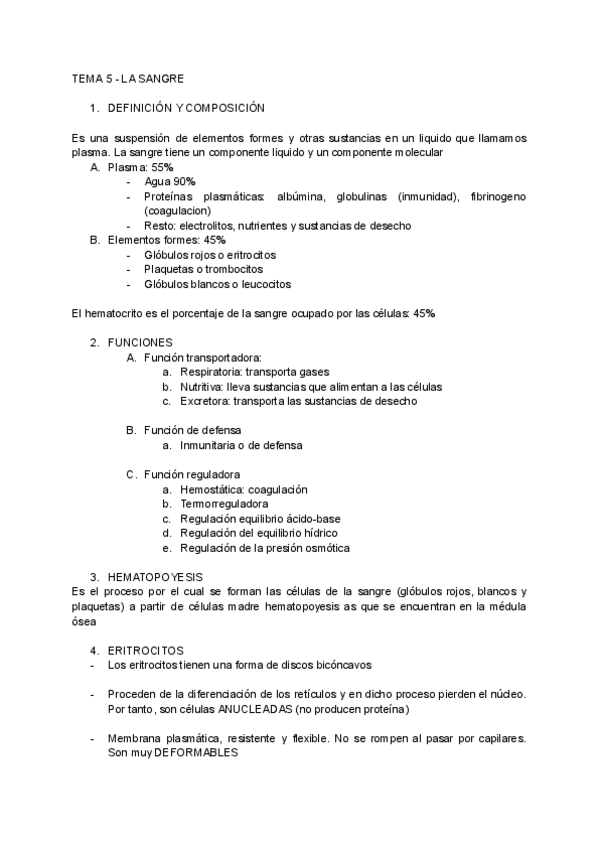 TEMA 5 - LA SANGRE

1. DEFINICIÓN Y COMPOSICIÓN

Es una suspensión de elementos formes y otras sustancias en un liquido que llamamos plasma. La sangre tiene un componente liquido y un componente molecular

A. Plasma: 55%
- Agua 90%
- Proteínas plasmáticas: albúmina, globulinas (inmunidad), fibrinogeno (coagulacion)
- Resto: electrolitos, nutrientes y sustancias de desecho

B. Elementos formes: 45%
- Glóbulos rojos o eritrocitos
- Plaquetas o trombocitos
- Glóbulos blancos o leucocitos

El hematocrito es el porcentaje de la sangre ocupado por las células: 45%

2. FUNCIONES

A. Función transportadora:
a. Respiratoria: transporta gases
b. Nutritiva: lleva sustancias que alimentan a las células
c. Excretora: transporta las sustancias de desecho

B. Función de defensa
a. Inmunitaria o de defensa

C. Función reguladora
a. Hemostática: coagulación
b. Termorreguladora
c. Regulación equilibrio ácido-base
d. Regulación del equilibrio hídrico
e. Regulación de la presión osmótica

3. HEMATOPOYESIS
Es el proceso por el cual se forman las células de la sangre (glóbulos rojos, blancos y plaquetas) a partir de células madre hematopoyesis as que se encuentran en la médula ósea

4. ERITROCITOS
- Los eritrocitos tienen una forma de discos bicóncavos

- Proceden de la diferenciación de los retículos y en dicho proceso pierden el núcleo. Por tanto, son células ANUCLEADAS (no producen proteína)

- Membrana plasmática, resistente y flexible. No se rompen al pasar por capilares. Son muy DEFORMABLES